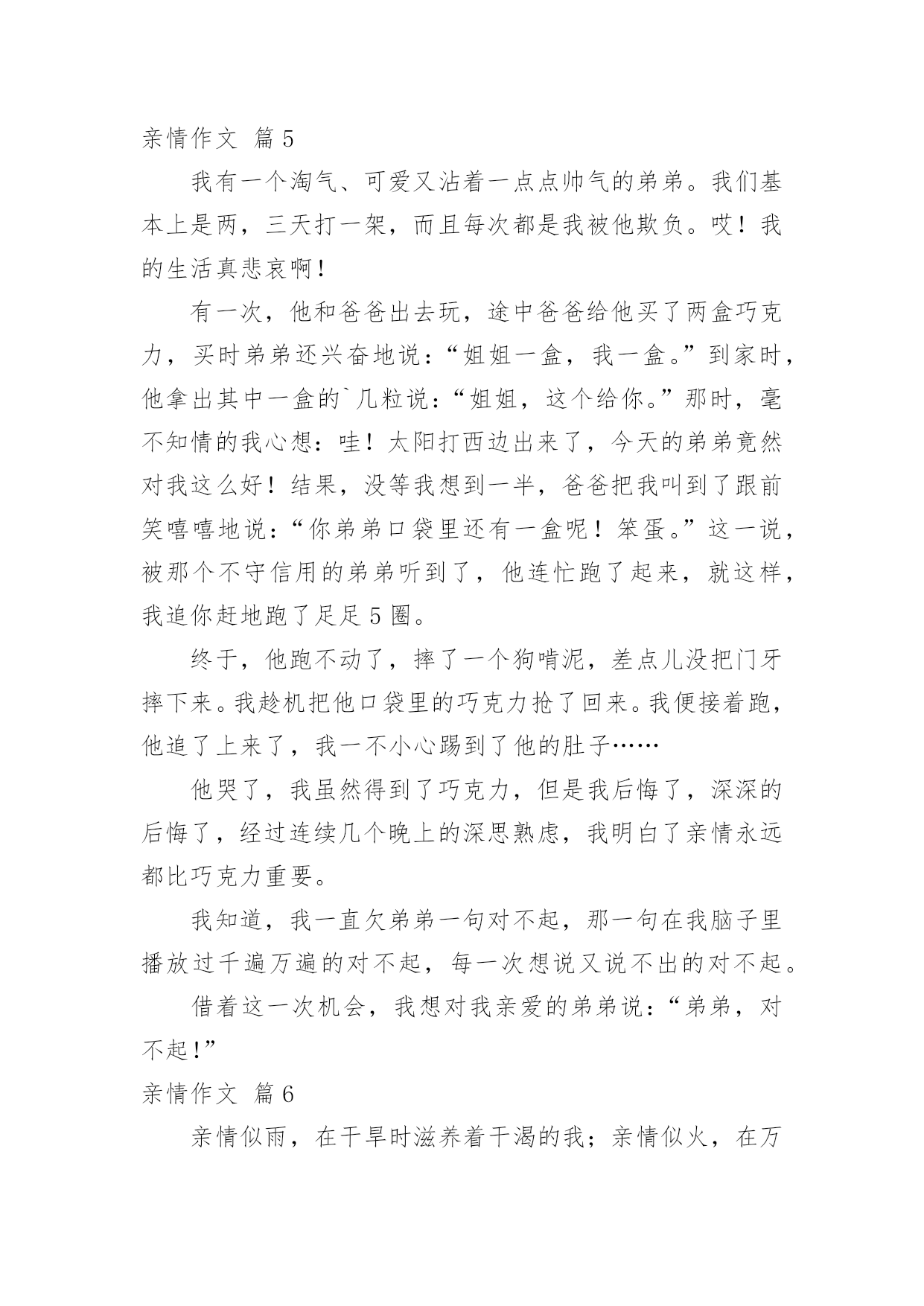 亲情作文 篇5

我有一个淘气、可爱又沾着一点点帅气的弟弟。我们基本上是两，三天打一架，而且每次都是我被他欺负。哎！我的生活真悲哀啊！

有一次，他和爸爸出去玩，途中爸爸给他买了两盒巧克力，买时弟弟还兴奋地说：“姐姐一盒，我一盒。”到家时，他拿出其中一盒的`几粒说：“姐姐，这个给你。”那时，毫不知情的我心想：哇！太阳打西边出来了，今天的弟弟竟然对我这么好！结果，没等我想到一半，爸爸把我叫到了跟前笑嘻嘻地说：“你弟弟口袋里还有一盒呢！笨蛋。”这一说，被那个不守信用的弟弟听到了，他连忙跑了起来，就这样，我追你赶地跑了足足5圈。

终于，他跑不动了，摔了一个狗啃泥，差点儿没把门牙摔下来。我趁机把他口袋里的巧克力抢了回来。我便接着跑，他追了上来了，我一不小心踢到了他的肚子……

他哭了，我虽然得到了巧克力，但是我后悔了，深深的后悔了，经过连续几个晚上的深思熟虑，我明白了亲情永远都比巧克力重要。

我知道，我一直欠弟弟一句对不起，那一句在我脑子里播放过千遍万遍的对不起，每一次想说又说不出的对不起。

借着这一次机会，我想对我亲爱的弟弟说：“弟弟，对不起！”

亲情作文 篇6

亲情似雨，在干旱时滋养着干渴的我；亲情似火，在万